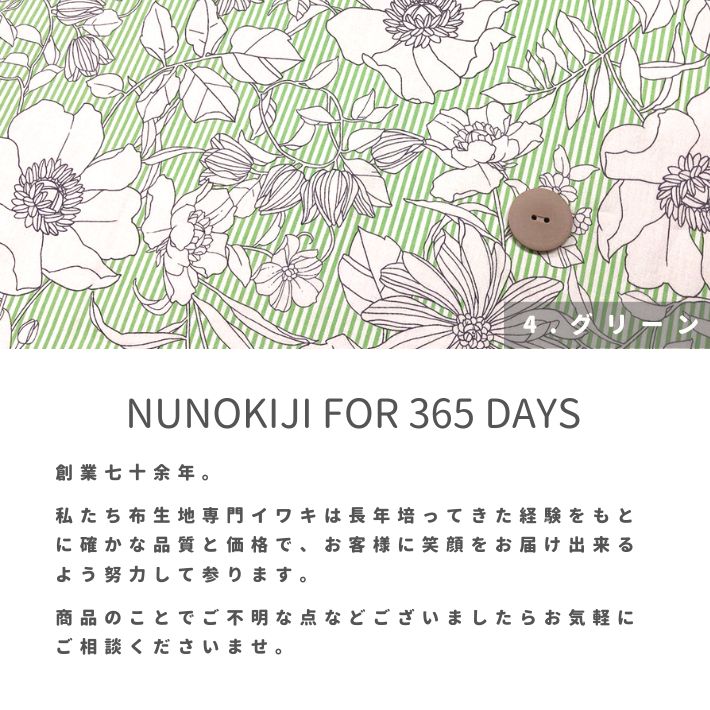 4.グリーン

NUNOKIJI FOR 365 DAYS

創業七十余年。

私たち布生地専門イワキは長年培ってきた経験をもとに確かな品質と価格で、お客様に笑顔をお届け出来るよう努力して参ります。

商品のことでご不明な点などございましたらお気軽にご相談くださいませ。